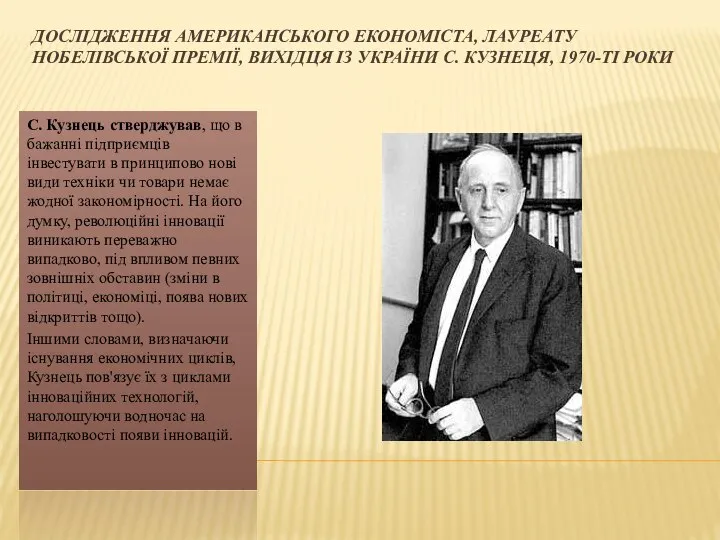 ДОСЛІДЖЕННЯ АМЕРИКАНСЬКОГО ЕКОНОМІСТА, ЛАУРЕАТУ НОБЕЛІВСЬКОЇ ПРЕМІЇ, ВИХІДЦЯ ІЗ УКРАЇНИ С. КУЗНЕЦЯ, 1970-ТІ РОКИ

С. Кузнець стверджував, що в бажанні підприємців інвестувати в принципово нові види техніки чи товари немає жодної закономірності. На його думку, революційні інновації виникають переважно випадково, під впливом певних зовнішніх обставин (зміни в політиці, економіці, поява нових відкриттів тощо).

Іншими словами, визначаючи існування економічних циклів, Кузнець пов'язує їх з циклами інноваційних технологій, наголошуючи водночас на випадковості появи інновацій.